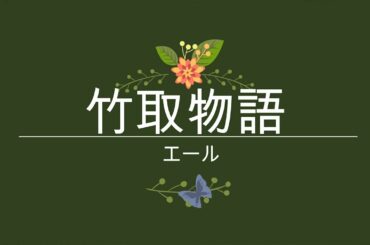 竹取物語

エール